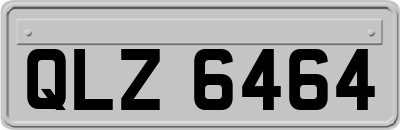 QLZ 6464